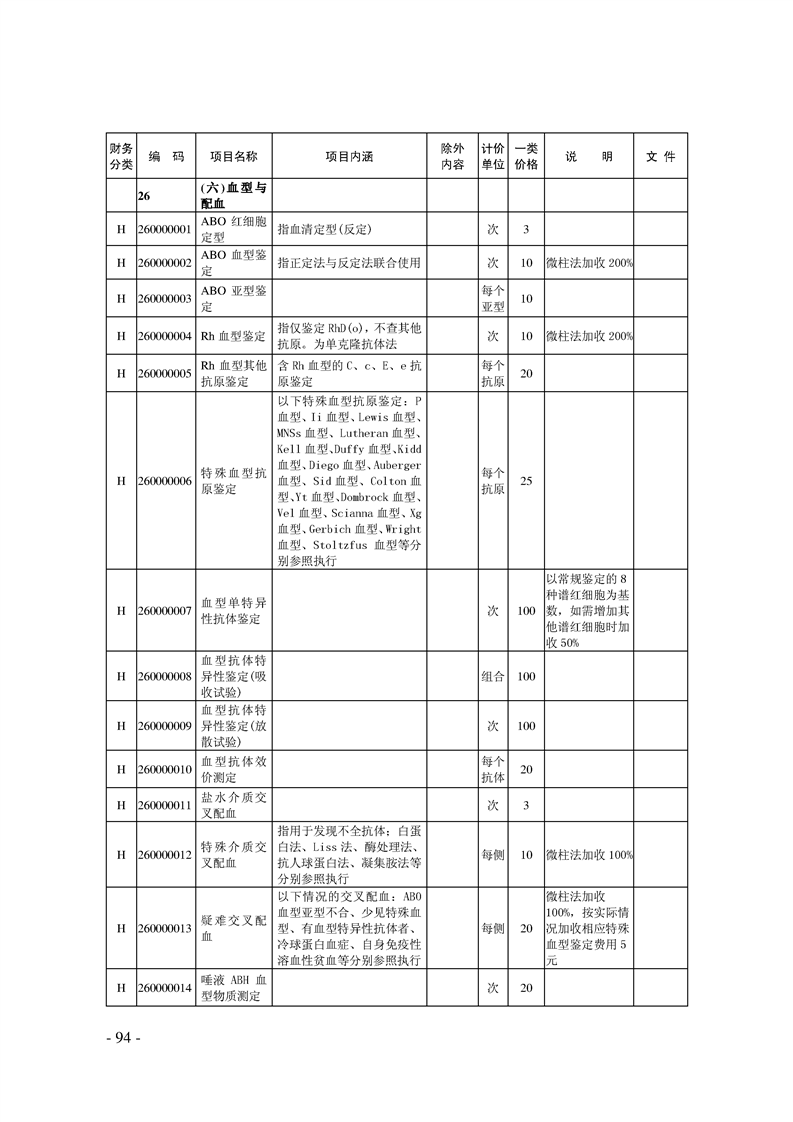 | 财务分类 | 编　码 | 项目名称 | 项目内涵 | 除外内容 | 计价单位 | 一类价格 | 说　　明 | 文　件 |
|---|---|---|---|---|---|---|---|---|
| | 26 | (六)血型与配血 | | | | | | |
| H | 260000001 | ABO 红细胞定型 | 指血清定型(反定) | | 次 | 3 | | |
| H | 260000002 | ABO 血型鉴定 | 指正定法与反定法联合使用 | | 次 | 10 | 微柱法加收 200% | |
| H | 260000003 | ABO 亚型鉴定 | | | 每个亚型 | 10 | | |
| H | 260000004 | Rh 血型鉴定 | 指仅鉴定 RhD(o)，不查其他抗原。为单克隆抗体法 | | 次 | 10 | 微柱法加收 200% | |
| H | 260000005 | Rh 血型其他抗原鉴定 | 含 Rh 血型的 C、c、E、e 抗原鉴定 | | 每个抗原 | 20 | | |
| H | 260000006 | 特殊血型抗原鉴定 | 以下特殊血型抗原鉴定：P 血型、Ii 血型、Lewis 血型、MNSs 血型、Lutheran 血型、Kell 血型、Duffy 血型、Kidd 血型、Diego 血型、Auberger 血型、Sid 血型、Colton 血型、Yt 血型、Dombrock 血型、Vel 血型、Scianna 血型、Xg 血型、Gerbich 血型、Wright 血型、Stoltzfus 血型等分别参照执行 | | 每个抗原 | 25 | | |
| H | 260000007 | 血型单特异性抗体鉴定 | | | 次 | 100 | 以常规鉴定的 8 种谱红细胞为基数，如需增加其他谱红细胞时加收 50% | |
| H | 260000008 | 血型抗体特异性鉴定(吸收试验) | | | 组合 | 100 | | |
| H | 260000009 | 血型抗体特异性鉴定(放散试验) | | | 次 | 100 | | |
| H | 260000010 | 血型抗体效价测定 | | | 每个抗体 | 20 | | |
| H | 260000011 | 盐水介质交叉配血 | | | 次 | 3 | | |
| H | 260000012 | 特殊介质交叉配血 | 指用于发现不全抗体：白蛋白法、Liss 法、酶处理法、抗人球蛋白法、凝集胺法等分别参照执行 | | 每侧 | 10 | 微柱法加收 100% | |
| H | 260000013 | 疑难交叉配血 | 以下情况的交叉配血：ABO 血型亚型不合、少见特殊血型、有血型特异性抗体者、冷球蛋白血症、自身免疫性溶血性贫血等分别参照执行 | | 每侧 | 20 | 微柱法加收 100%，按实际情况加收相应特殊血型鉴定费用 5 元 | |
| H | 260000014 | 唾液 ABH 血型物质测定 | | | 次 | 20 | | |

- 94 -